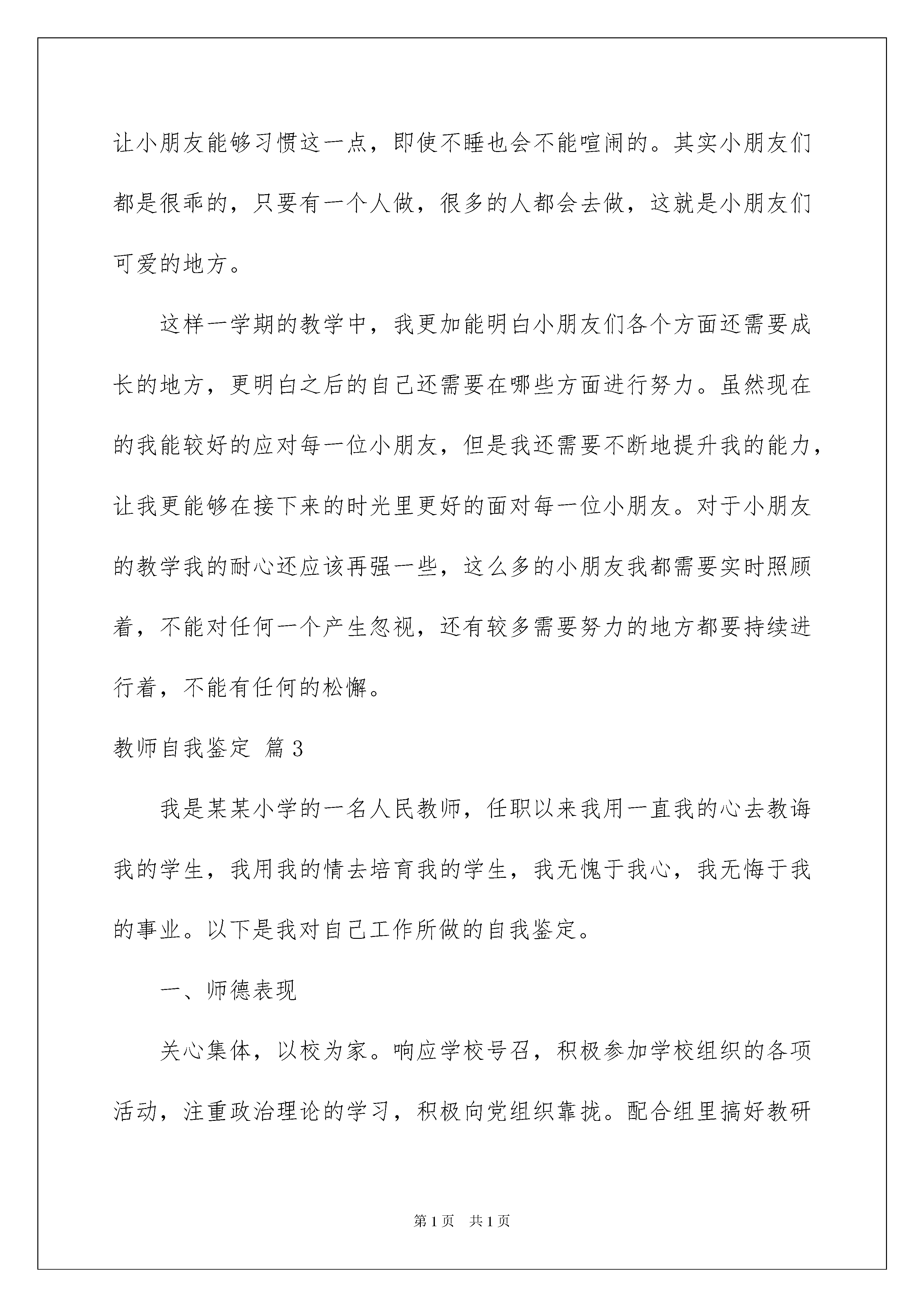 让小朋友能够习惯这一点，即使不睡也会不能喧闹的。其实小朋友们都是很乖的，只要有一个人做，很多的人都会去做，这就是小朋友们可爱的地方。

这样一学期的教学中，我更加能明白小朋友们各个方面还需要成长的地方，更明白之后的自己还需要在哪些方面进行努力。虽然现在的我能较好的应对每一位小朋友，但是我还需要不断地提升我的能力，让我更能够在接下来的时光里更好的面对每一位小朋友。对于小朋友的教学我的耐心还应该再强一些，这么多的小朋友我都需要实时照顾着，不能对任何一个产生忽视，还有较多需要努力的地方都要持续进行着，不能有任何的松懈。

教师自我鉴定 篇3

我是某某小学的一名人民教师，任职以来我用一直我的心去教诲我的学生，我用我的情去培育我的学生，我无愧于我心，我无悔于我的事业。以下是我对自己工作所做的自我鉴定。

一、师德表现

关心集体，以校为家。响应学校号召，积极参加学校组织的各项活动，注重政治理论的学习，积极向党组织靠拢。配合组里搞好教研

第1页 共1页